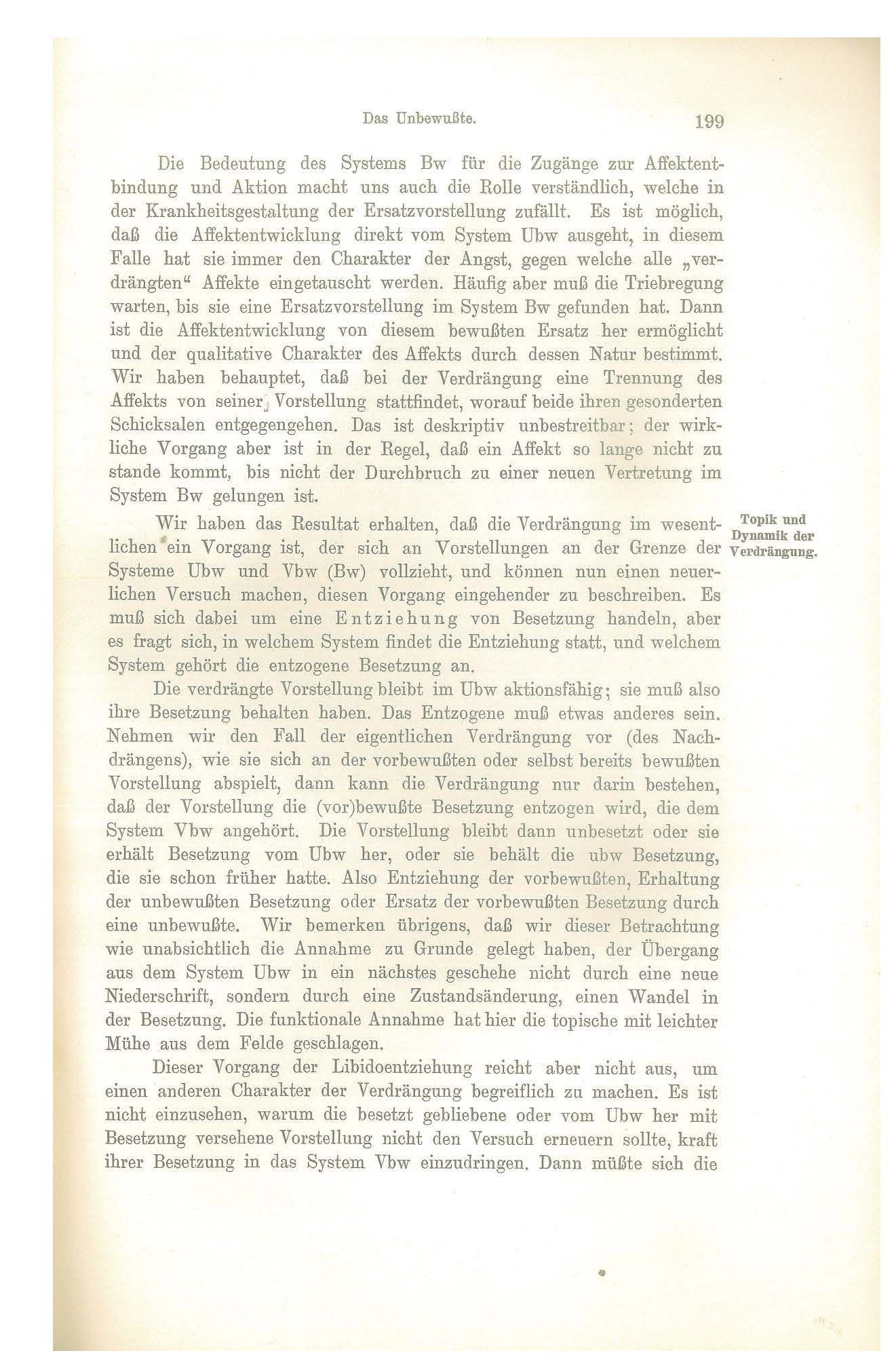 Das Unbewußte. 199

Die Bedeutung des Systems Bw für die Zugänge zur Affektentbindung und Aktion macht uns auch die Rolle verständlich, welche in der Krankheitsgestaltung der Ersatzvorstellung zufällt. Es ist möglich, daß die Affektentwicklung direkt vom System Ubw ausgeht, in diesem Falle hat sie immer den Charakter der Angst, gegen welche alle „verdrängten“ Affekte eingetauscht werden. Häufig aber muß die Triebregung warten, bis sie eine Ersatzvorstellung im System Bw gefunden hat. Dann ist die Affektentwicklung von diesem bewußten Ersatz her ermöglicht und der qualitative Charakter des Affekts durch dessen Natur bestimmt. Wir haben behauptet, daß bei der Verdrängung eine Trennung des Affekts von seiner Vorstellung stattfindet, worauf beide ihren gesonderten Schicksalen entgegengehen. Das ist deskriptiv unbestreitbar; der wirkliche Vorgang aber ist in der Regel, daß ein Affekt so lange nicht zu stande kommt, bis nicht der Durchbruch zu einer neuen Vertretung im System Bw gelungen ist.

Topik und Dynamik der Verdrängung.

Wir haben das Resultat erhalten, daß die Verdrängung im wesentlichen ein Vorgang ist, der sich an Vorstellungen an der Grenze der Systeme Ubw und Vbw (Bw) vollzieht, und können nun einen neuerlichen Versuch machen, diesen Vorgang eingehender zu beschreiben. Es muß sich dabei um eine Entziehung von Besetzung handeln, aber es fragt sich, in welchem System findet die Entziehung statt, und welchem System gehört die entzogene Besetzung an.

Die verdrängte Vorstellung bleibt im Ubw aktionsfähig; sie muß also ihre Besetzung behalten haben. Das Entzogene muß etwas anderes sein. Nehmen wir den Fall der eigentlichen Verdrängung vor (des Nachdrängens), wie sie sich an der vorbewußten oder selbst bereits bewußten Vorstellung abspielt, dann kann die Verdrängung nur darin bestehen, daß der Vorstellung die (vor)bewußte Besetzung entzogen wird, die dem System Vbw angehört. Die Vorstellung bleibt dann unbesetzt oder sie erhält Besetzung vom Ubw her, oder sie behält die ubw Besetzung, die sie schon früher hatte. Also Entziehung der vorbewußten, Erhaltung der unbewußten Besetzung oder Ersatz der vorbewußten Besetzung durch eine unbewußte. Wir bemerken übrigens, daß wir dieser Betrachtung wie unabsichtlich die Annahme zu Grunde gelegt haben, der Übergang aus dem System Ubw in ein nächstes geschehe nicht durch eine neue Niederschrift, sondern durch eine Zustandsänderung, einen Wandel in der Besetzung. Die funktionale Annahme hat hier die topische mit leichter Mühe aus dem Felde geschlagen.

Dieser Vorgang der Libidoentziehung reicht aber nicht aus, um einen anderen Charakter der Verdrängung begreiflich zu machen. Es ist nicht einzusehen, warum die besetzt gebliebene oder vom Ubw her mit Besetzung versehene Vorstellung nicht den Versuch erneuern sollte, kraft ihrer Besetzung in das System Vbw einzudringen. Dann müßte sich die